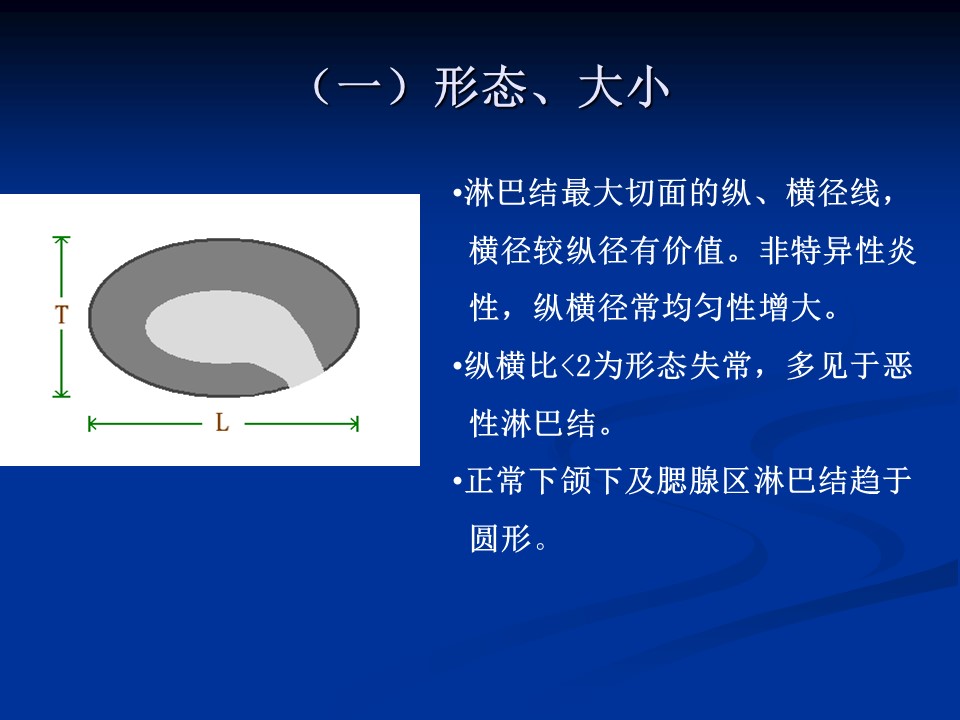 （一）形态、大小

T

L

•淋巴结最大切面的纵、横径线，横径较纵径有价值。非特异性炎性，纵横径常均匀性增大。

•纵横比<2为形态失常，多见于恶性淋巴结。

•正常下颌下及腮腺区淋巴结趋于圆形。